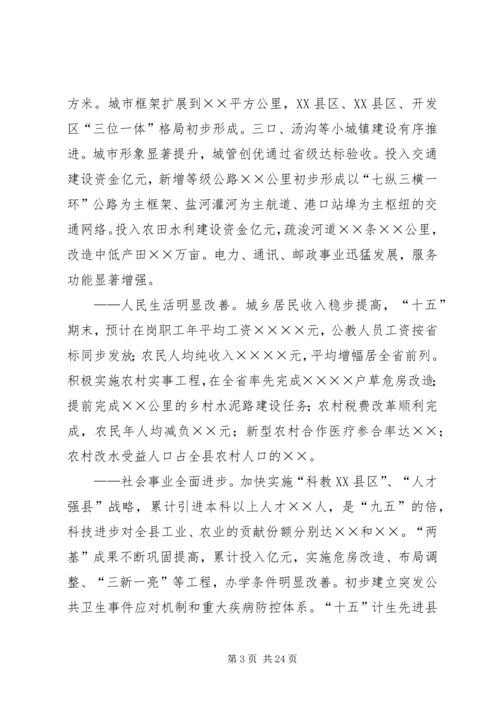 方米。城市框架扩展到××平方公里，XX县区、XX县区、开发区“三位一体”格局初步形成。三口、汤沟等小城镇建设有序推进。城市形象显著提升，城管创优通过省级达标验收。投入交通建设资金亿元，新增等级公路××公里初步形成以“七纵三横一环”公路为主框架、盐河灌河为主航道、港口站埠为主枢纽的交通网络。投入农田水利建设资金亿元，疏浚河道××条××公里，改造中低产田××万亩。电力、通讯、邮政事业迅猛发展，服务功能显著增强。

——人民生活明显改善。城乡居民收入稳步提高，“十五”期末，预计在岗职工年平均工资××××元，公教人员工资按省标同步发放；农民人均纯收入××××元，平均增幅居全省前列。积极实施农村实事工程，在全省率先完成××××户草危房改造；提前完成××公里的乡村水泥路建设任务；农村税费改革顺利完成，农民年人均减负××元；新型农村合作医疗参合率达××；农村改水受益人口占全县农村人口的××。

——社会事业全面进步。加快实施“科教XX县区”、“人才强县”战略，累计引进本科以上人才××人，是“九五”的倍，科技进步对全县工业、农业的贡献份额分别达××和××。“两基”成果不断巩固提高，累计投入亿元，实施危房改造、布局调整、“三新一亮”等工程，办学条件明显改善。初步建立突发公共卫生事件应对机制和重大疾病防控体系。“十五”计生先进县

第3页 共24页